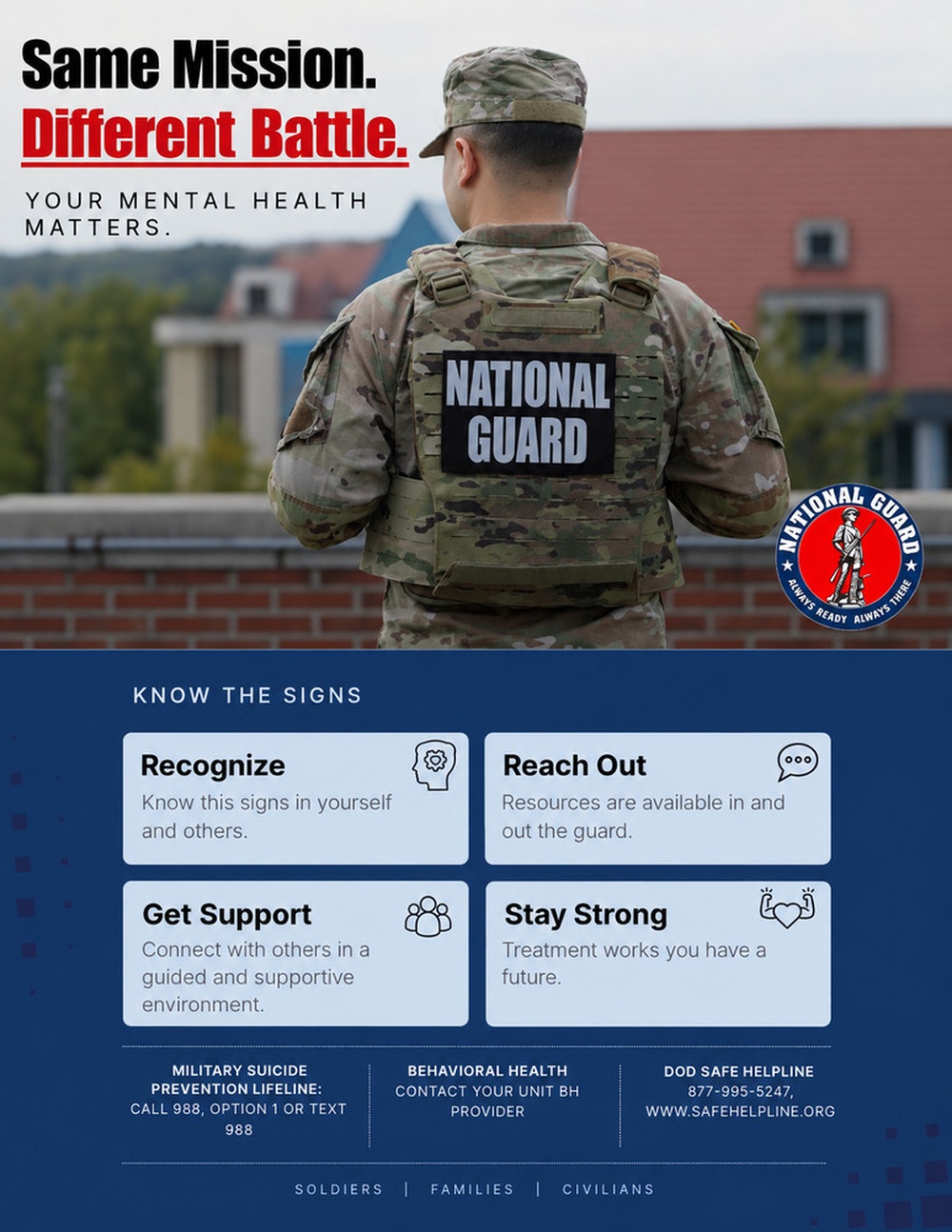 Same Mission.
Different Battle.

YOUR MENTAL HEALTH MATTERS.

NATIONAL GUARD

NATIONAL GUARD
ALWAYS READY ALWAYS THERE

KNOW THE SIGNS

Recognize
Know this signs in yourself and others.

Reach Out
Resources are available in and out the guard.

Get Support
Connect with others in a guided and supportive environment.

Stay Strong
Treatment works you have a future.

MILITARY SUICIDE PREVENTION LIFELINE:
CALL 988, OPTION 1 OR TEXT 988

BEHAVIORAL HEALTH
CONTACT YOUR UNIT BH PROVIDER

DOD SAFE HELPLINE
877-995-5247,
WWW.SAFEHELPLINE.ORG

SOLDIERS | FAMILIES | CIVILIANS